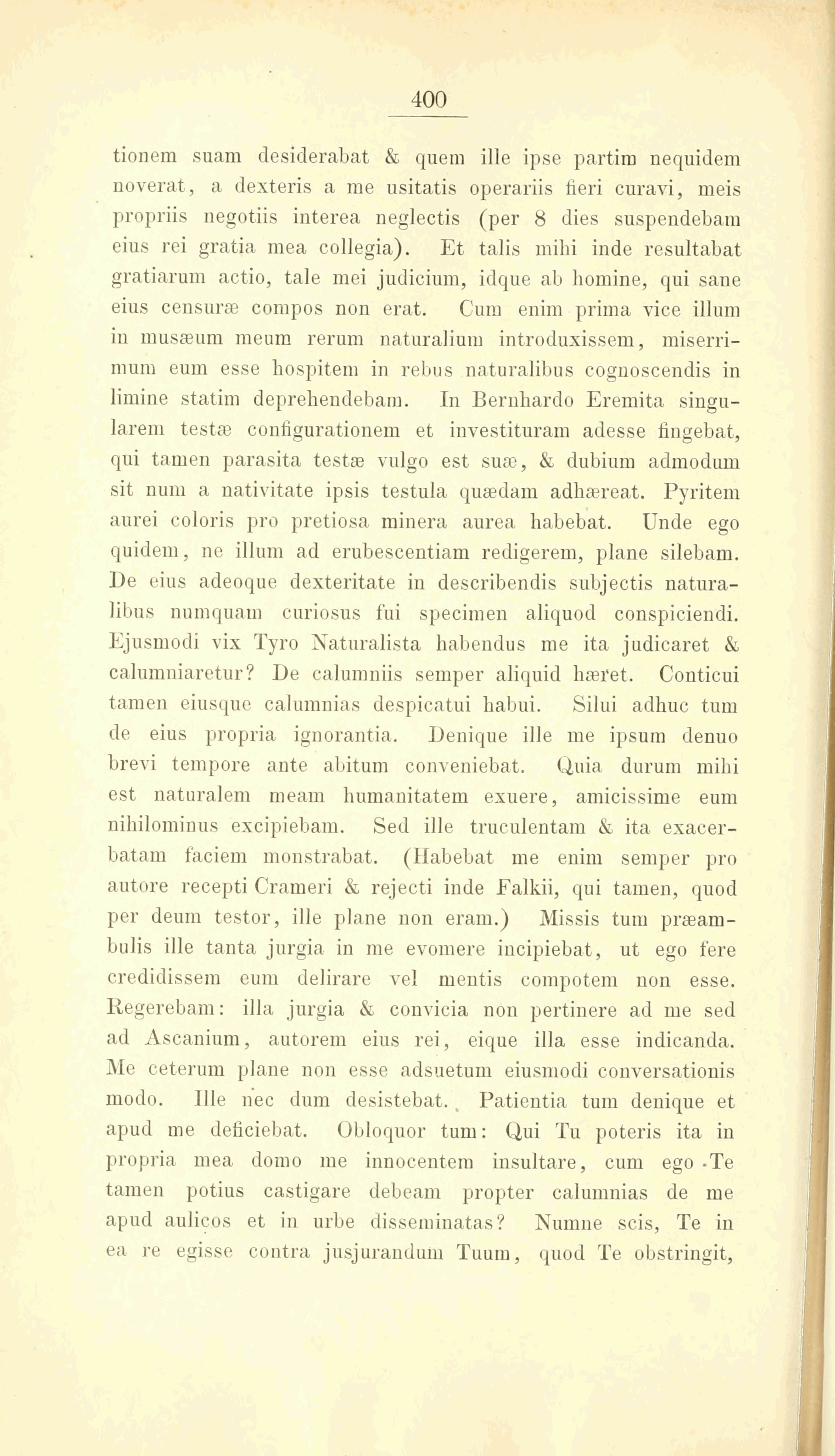 400

tionem suam desiderabat & quem ille ipse partim nequidem noverat, a dexteris a me usitatis operariis fieri curavi, meis propriis negotiis interea neglectis (per 8 dies suspendebam eius rei gratia mea collegia). Et talis mihi inde resultabat gratiarum actio, tale mei judicium, idque ab homine, qui sane eius censuræ compos non erat. Cum enim prima vice illum in musæum meum rerum naturalium introduxissem, miserrimum eum esse hospitem in rebus naturalibus cognoscendis in limine statim deprehendebam. In Bernhardo Eremita singularem testæ configurationem et investituram adesse fingebat, qui tamen parasita testæ vulgo est suæ, & dubium admodum sit num a nativitate ipsis testula quædam adhæreat. Pyritem aurei coloris pro pretiosa minera aurea habebat. Unde ego quidem, ne illum ad erubescentiam redigerem, plane silebam. De eius adeoque dexteritate in describendis subjectis naturalibus numquam curiosus fui specimen aliquod conspiciendi. Ejusmodi vix Tyro Naturalista habendus me ita judicaret & calumniaretur? De calumniis semper aliquid hæret. Conticui tamen eiusque calumnias despicatui habui. Silui adhuc tum de eius propria ignorantia. Denique ille me ipsum denuo brevi tempore ante abitum conveniebat. Quia durum mihi est naturalem meam humanitatem exuere, amicissime eum nihilominus excipiebam. Sed ille truculentam & ita exacerbatam faciem monstrabat. (Habebat me enim semper pro autore recepti Crameri & rejecti inde Falkii, qui tamen, quod per deum testor, ille plane non eram.) Missis tum præambulis ille tanta jurgia in me evomere incipiebat, ut ego fere credidissem eum delirare vel mentis compotem non esse. Regerebam: illa jurgia & convicia non pertinere ad me sed ad Ascanium, autorem eius rei, eique illa esse indicanda. Me ceterum plane non esse adsuetum eiusmodi conversationis modo. Ille nec dum desistebat. Patientia tum denique et apud me deficiebat. Obloquor tum: Qui Tu poteris ita in propria mea domo me innocentem insultare, cum ego Te tamen potius castigare debeam propter calumnias de me apud aulicos et in urbe disseminatas? Numne scis, Te in ea re egisse contra jusjurandum Tuum, quod Te obstringit,